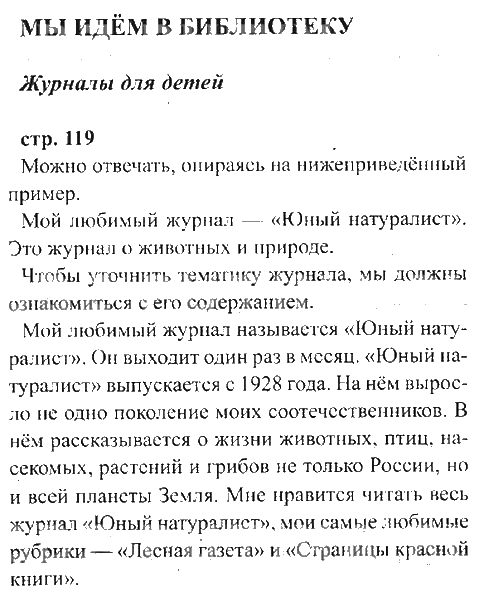 МЫ ИДЁМ В БИБЛИОТЕКУ

Журналы для детей

стр. 119

Можно отвечать, опираясь на нижеприведённый пример.

Мой любимый журнал — «Юный натуралист». Это журнал о животных и природе.

Чтобы уточнить тематику журнала, мы должны ознакомиться с его содержанием.

Мой любимый журнал называется «Юный натуралист». Он выходит один раз в месяц. «Юный натуралист» выпускается с 1928 года. На нём выросло не одно поколение моих соотечественников. В нём рассказывается о жизни животных, птиц, насекомых, растений и грибов не только России, но и всей планеты Земля. Мне нравится читать весь журнал «Юный натуралист», мои самые любимые рубрики — «Лесная газета» и «Страницы красной книги».